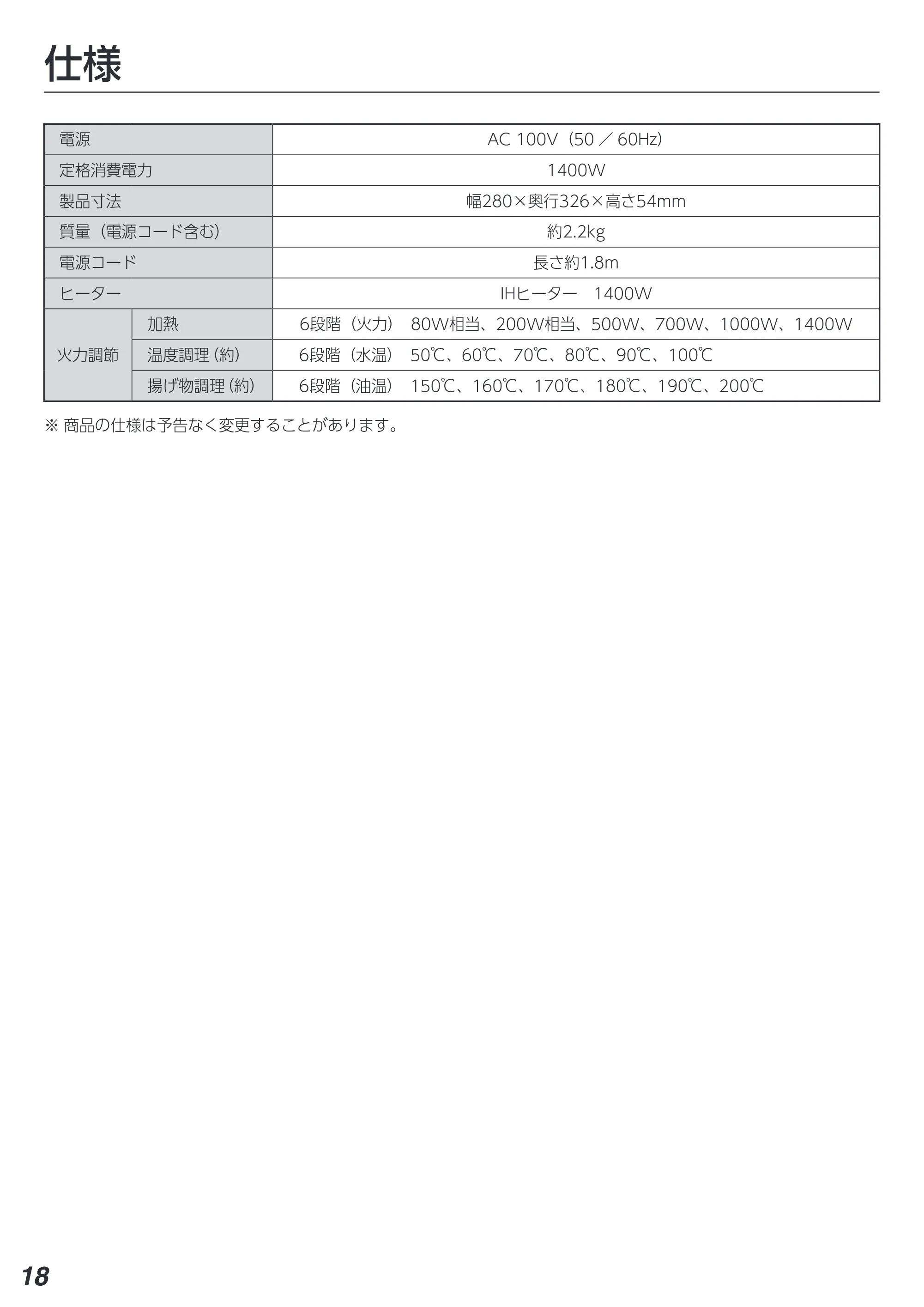 仕様

| 電源 | | AC 100V（50／60Hz） |
|---|---|---|
| 定格消費電力 | | 1400W |
| 製品寸法 | | 幅280×奥行326×高さ54mm |
| 質量（電源コード含む） | | 約2.2kg |
| 電源コード | | 長さ約1.8m |
| ヒーター | | IHヒーター 1400W |
| 火力調節 | 加熱 | 6段階（火力） 80W相当、200W相当、500W、700W、1000W、1400W |
| | 温度調理（約） | 6段階（水温） 50℃、60℃、70℃、80℃、90℃、100℃ |
| | 揚げ物調理（約） | 6段階（油温） 150℃、160℃、170℃、180℃、190℃、200℃ |

※商品の仕様は予告なく変更することがあります。

18